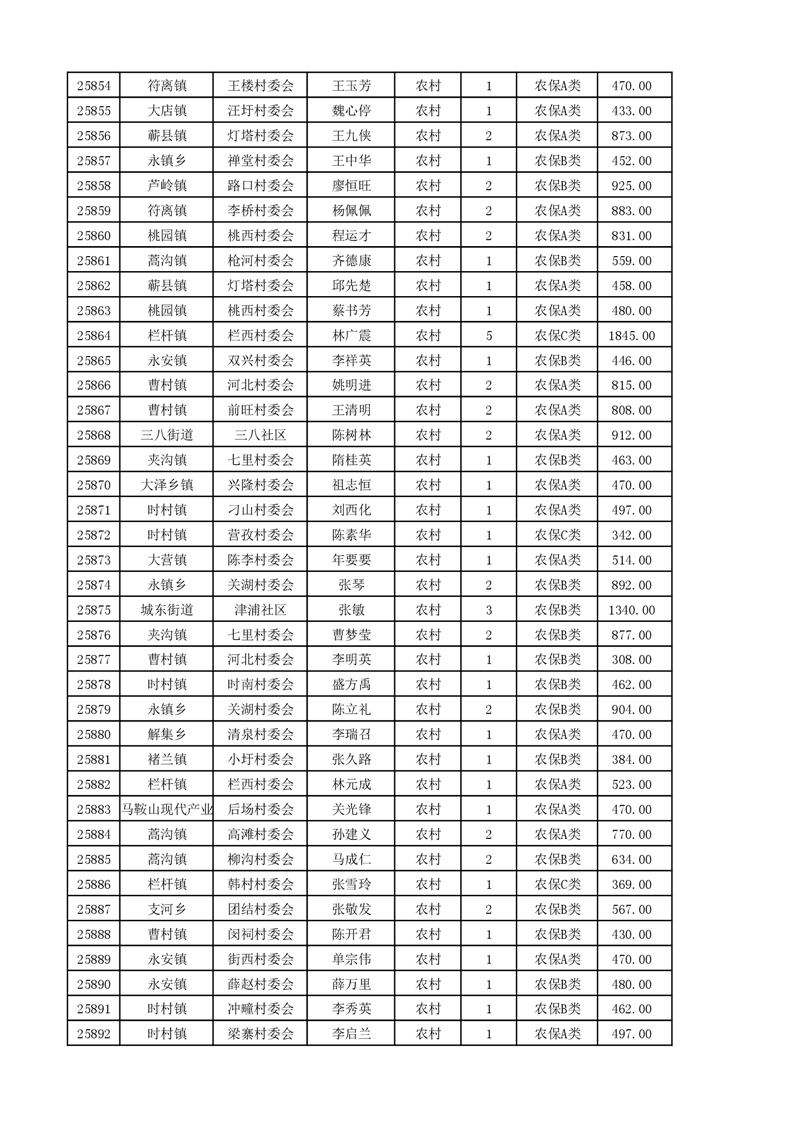 | 25854 | 符离镇 | 王楼村委会 | 王玉芳 | 农村 | 1 | 农保A类 | 470.00 |
|---|---|---|---|---|---|---|---|
| 25855 | 大店镇 | 汪圩村委会 | 魏心停 | 农村 | 1 | 农保A类 | 433.00 |
| 25856 | 蕲县镇 | 灯塔村委会 | 王九侠 | 农村 | 2 | 农保A类 | 873.00 |
| 25857 | 永镇乡 | 禅堂村委会 | 王中华 | 农村 | 1 | 农保B类 | 452.00 |
| 25858 | 芦岭镇 | 路口村委会 | 廖恒旺 | 农村 | 2 | 农保B类 | 925.00 |
| 25859 | 符离镇 | 李桥村委会 | 杨佩佩 | 农村 | 2 | 农保A类 | 883.00 |
| 25860 | 桃园镇 | 桃西村委会 | 程运才 | 农村 | 2 | 农保A类 | 831.00 |
| 25861 | 蒿沟镇 | 枪河村委会 | 齐德康 | 农村 | 1 | 农保B类 | 559.00 |
| 25862 | 蕲县镇 | 灯塔村委会 | 邱先楚 | 农村 | 1 | 农保A类 | 458.00 |
| 25863 | 桃园镇 | 桃西村委会 | 蔡书芳 | 农村 | 1 | 农保A类 | 480.00 |
| 25864 | 栏杆镇 | 栏西村委会 | 林广震 | 农村 | 5 | 农保C类 | 1845.00 |
| 25865 | 永安镇 | 双兴村委会 | 李祥英 | 农村 | 1 | 农保B类 | 446.00 |
| 25866 | 曹村镇 | 河北村委会 | 姚明进 | 农村 | 2 | 农保A类 | 815.00 |
| 25867 | 曹村镇 | 前旺村委会 | 王清明 | 农村 | 2 | 农保A类 | 808.00 |
| 25868 | 三八街道 | 三八社区 | 陈树林 | 农村 | 2 | 农保A类 | 912.00 |
| 25869 | 夹沟镇 | 七里村委会 | 隋桂英 | 农村 | 1 | 农保B类 | 463.00 |
| 25870 | 大泽乡镇 | 兴隆村委会 | 祖志恒 | 农村 | 1 | 农保A类 | 470.00 |
| 25871 | 时村镇 | 刁山村委会 | 刘西化 | 农村 | 1 | 农保A类 | 497.00 |
| 25872 | 时村镇 | 营孜村委会 | 陈素华 | 农村 | 1 | 农保C类 | 342.00 |
| 25873 | 大营镇 | 陈李村委会 | 年要要 | 农村 | 1 | 农保A类 | 514.00 |
| 25874 | 永镇乡 | 关湖村委会 | 张琴 | 农村 | 2 | 农保B类 | 892.00 |
| 25875 | 城东街道 | 津浦社区 | 张敏 | 农村 | 3 | 农保B类 | 1340.00 |
| 25876 | 夹沟镇 | 七里村委会 | 曹梦莹 | 农村 | 2 | 农保B类 | 877.00 |
| 25877 | 曹村镇 | 河北村委会 | 李明英 | 农村 | 1 | 农保B类 | 308.00 |
| 25878 | 时村镇 | 时南村委会 | 盛方禹 | 农村 | 1 | 农保B类 | 462.00 |
| 25879 | 永镇乡 | 关湖村委会 | 陈立礼 | 农村 | 2 | 农保B类 | 904.00 |
| 25880 | 解集乡 | 清泉村委会 | 李瑞召 | 农村 | 1 | 农保A类 | 470.00 |
| 25881 | 褚兰镇 | 小圩村委会 | 张久路 | 农村 | 1 | 农保B类 | 384.00 |
| 25882 | 栏杆镇 | 栏西村委会 | 林元成 | 农村 | 1 | 农保A类 | 523.00 |
| 25883 | 马鞍山现代产业 | 后场村委会 | 关光锋 | 农村 | 1 | 农保A类 | 470.00 |
| 25884 | 蒿沟镇 | 高滩村委会 | 孙建义 | 农村 | 2 | 农保A类 | 770.00 |
| 25885 | 蒿沟镇 | 柳沟村委会 | 马成仁 | 农村 | 2 | 农保B类 | 634.00 |
| 25886 | 栏杆镇 | 韩村村委会 | 张雪玲 | 农村 | 1 | 农保C类 | 369.00 |
| 25887 | 支河乡 | 团结村委会 | 张敬发 | 农村 | 2 | 农保B类 | 567.00 |
| 25888 | 曹村镇 | 闵祠村委会 | 陈开君 | 农村 | 1 | 农保B类 | 430.00 |
| 25889 | 永安镇 | 街西村委会 | 单宗伟 | 农村 | 1 | 农保A类 | 470.00 |
| 25890 | 永安镇 | 薛赵村委会 | 薛万里 | 农村 | 1 | 农保B类 | 480.00 |
| 25891 | 时村镇 | 冲疃村委会 | 李秀英 | 农村 | 1 | 农保B类 | 462.00 |
| 25892 | 时村镇 | 梁寨村委会 | 李启兰 | 农村 | 1 | 农保A类 | 497.00 |